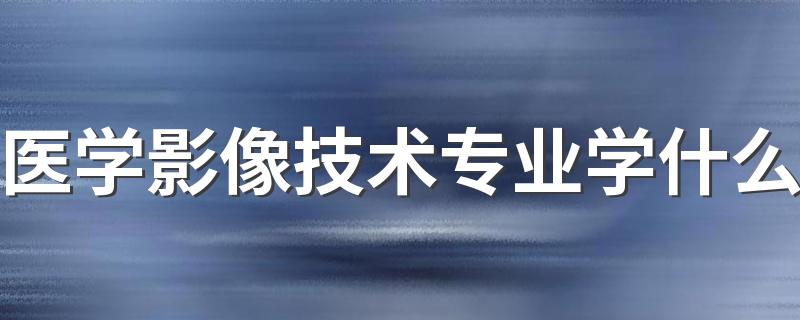 医学影像技术专业学什么